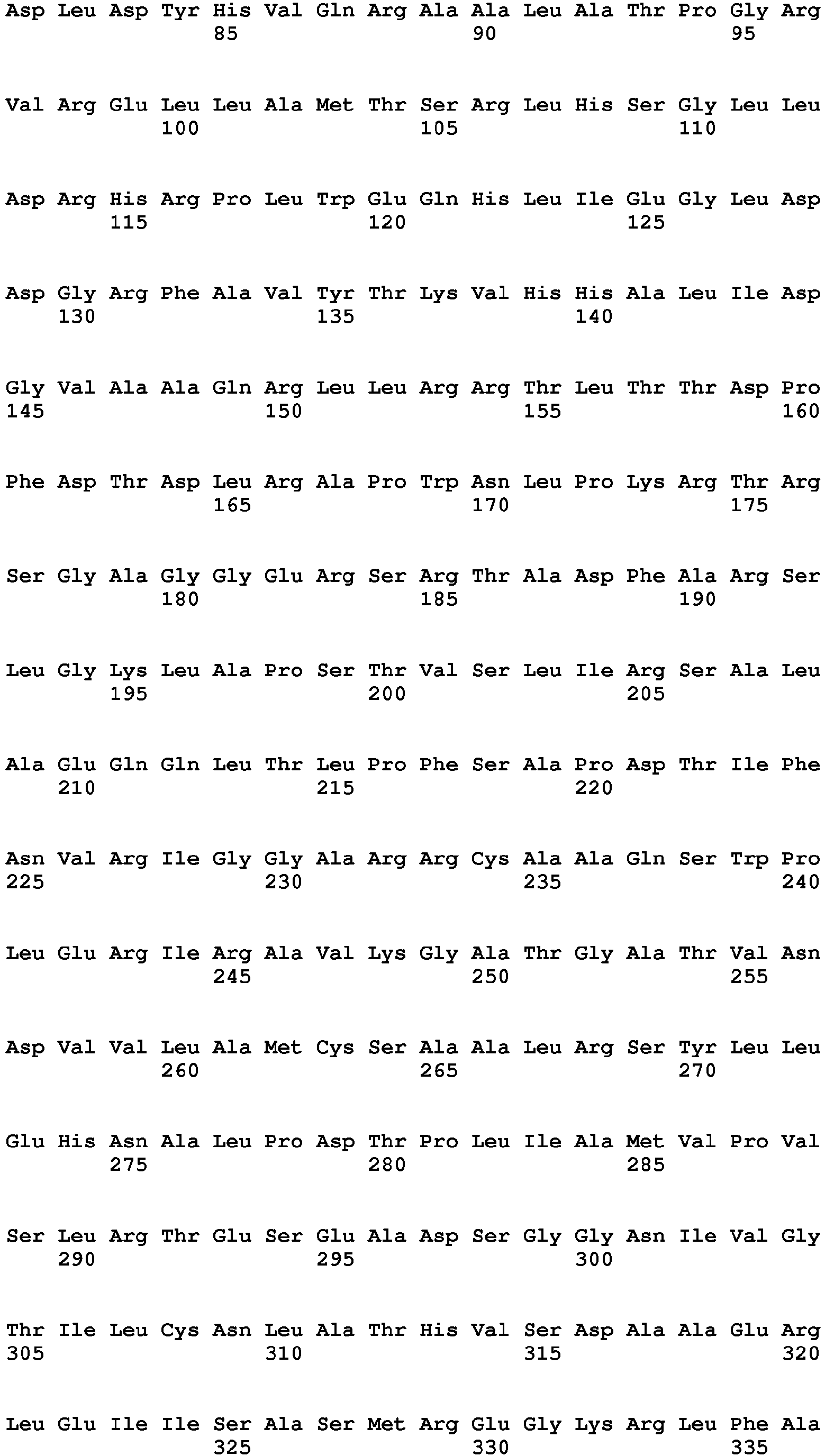 Asp Leu Asp Tyr His Val Gln Arg Ala Ala Leu Ala Thr Pro Gly Arg
85 90 95

Val Arg Glu Leu Leu Ala Met Thr Ser Arg Leu His Ser Gly Leu Leu
100 105 110

Asp Arg His Arg Pro Leu Trp Glu Gln His Leu Ile Glu Gly Leu Asp
115 120 125

Asp Gly Arg Phe Ala Val Tyr Thr Lys Val His His Ala Leu Ile Asp
130 135 140

Gly Val Ala Ala Gln Arg Leu Leu Arg Arg Thr Leu Thr Thr Asp Pro
145 150 155 160

Phe Asp Thr Asp Leu Arg Ala Pro Trp Asn Leu Pro Lys Arg Thr Arg
165 170 175

Ser Gly Ala Gly Gly Glu Arg Ser Arg Thr Ala Asp Phe Ala Arg Ser
180 185 190

Leu Gly Lys Leu Ala Pro Ser Thr Val Ser Leu Ile Arg Ser Ala Leu
195 200 205

Ala Glu Gln Gln Leu Thr Leu Pro Phe Ser Ala Pro Asp Thr Ile Phe
210 215 220

Asn Val Arg Ile Gly Gly Ala Arg Arg Cys Ala Ala Gln Ser Trp Pro
225 230 235 240

Leu Glu Arg Ile Arg Ala Val Lys Gly Ala Thr Gly Ala Thr Val Asn
245 250 255

Asp Val Val Leu Ala Met Cys Ser Ala Ala Leu Arg Ser Tyr Leu Leu
260 265 270

Glu His Asn Ala Leu Pro Asp Thr Pro Leu Ile Ala Met Val Pro Val
275 280 285

Ser Leu Arg Thr Glu Ser Glu Ala Asp Ser Gly Gly Asn Ile Val Gly
290 295 300

Thr Ile Leu Cys Asn Leu Ala Thr His Val Ser Asp Ala Ala Glu Arg
305 310 315 320

Leu Glu Ile Ile Ser Ala Ser Met Arg Glu Gly Lys Arg Leu Phe Ala
325 330 335